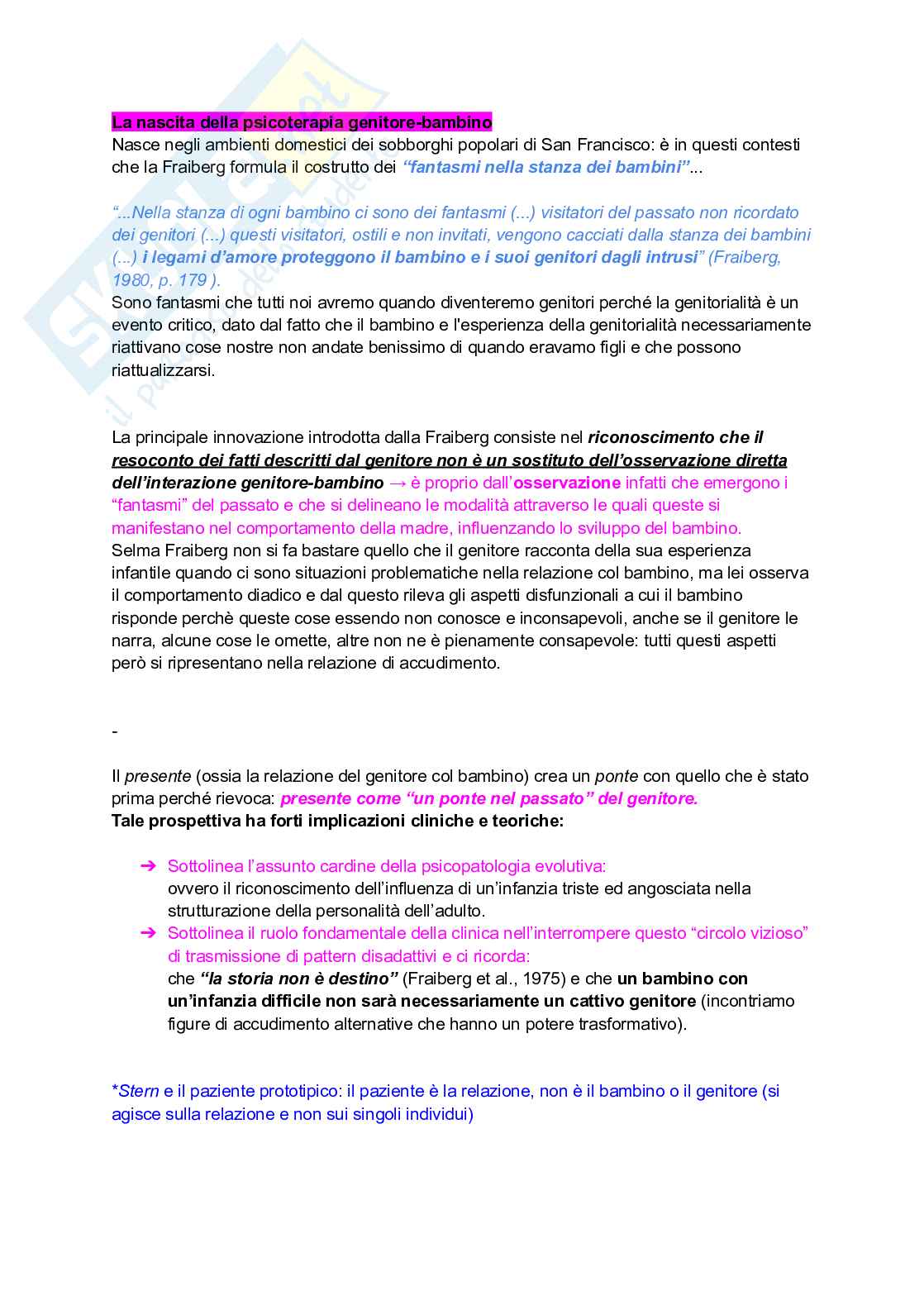 La nascita della psicoterapia genitore-bambino
Nasce negli ambienti domestici dei sobborghi popolari di San Francisco: è in questi contesti che la Fraiberg formula il costrutto dei "fantasmi nella stanza dei bambini"...

"...Nella stanza di ogni bambino ci sono dei fantasmi (...) visitatori del passato non ricordato dei genitori (...) questi visitatori, ostili e non invitati, vengono cacciati dalla stanza dei bambini (...) i legami d'amore proteggono il bambino e i suoi genitori dagli intrusi" (Fraiberg, 1980, p. 179 ).
Sono fantasmi che tutti noi avremo quando diventeremo genitori perché la genitorialità è un evento critico, dato dal fatto che il bambino e l'esperienza della genitorialità necessariamente riattivano cose nostre non andate benissimo di quando eravamo figli e che possono riattualizzarsi.

La principale innovazione introdotta dalla Fraiberg consiste nel riconoscimento che il resoconto dei fatti descritti dal genitore non è un sostituto dell'osservazione diretta dell'interazione genitore-bambino → è proprio dall'osservazione infatti che emergono i "fantasmi" del passato e che si delineano le modalità attraverso le quali queste si manifestano nel comportamento della madre, influenzando lo sviluppo del bambino.
Selma Fraiberg non si fa bastare quello che il genitore racconta della sua esperienza infantile quando ci sono situazioni problematiche nella relazione col bambino, ma lei osserva il comportamento diadico e dal questo rileva gli aspetti disfunzionali a cui il bambino risponde perchè queste cose essendo non conosce e inconsapevoli, anche se il genitore le narra, alcune cose le omette, altre non ne è pienamente consapevole: tutti questi aspetti però si ripresentano nella relazione di accudimento.

-

Il presente (ossia la relazione del genitore col bambino) crea un ponte con quello che è stato prima perché rievoca: presente come "un ponte nel passato" del genitore.
Tale prospettiva ha forti implicazioni cliniche e teoriche:

➔ Sottolinea l'assunto cardine della psicopatologia evolutiva:
ovvero il riconoscimento dell'influenza di un'infanzia triste ed angosciata nella strutturazione della personalità dell'adulto.
➔ Sottolinea il ruolo fondamentale della clinica nell'interrompere questo "circolo vizioso" di trasmissione di pattern disadattivi e ci ricorda:
che "la storia non è destino" (Fraiberg et al., 1975) e che un bambino con un'infanzia difficile non sarà necessariamente un cattivo genitore (incontriamo figure di accudimento alternative che hanno un potere trasformativo).

*Stern e il paziente prototipico: il paziente è la relazione, non è il bambino o il genitore (si agisce sulla relazione e non sui singoli individui)